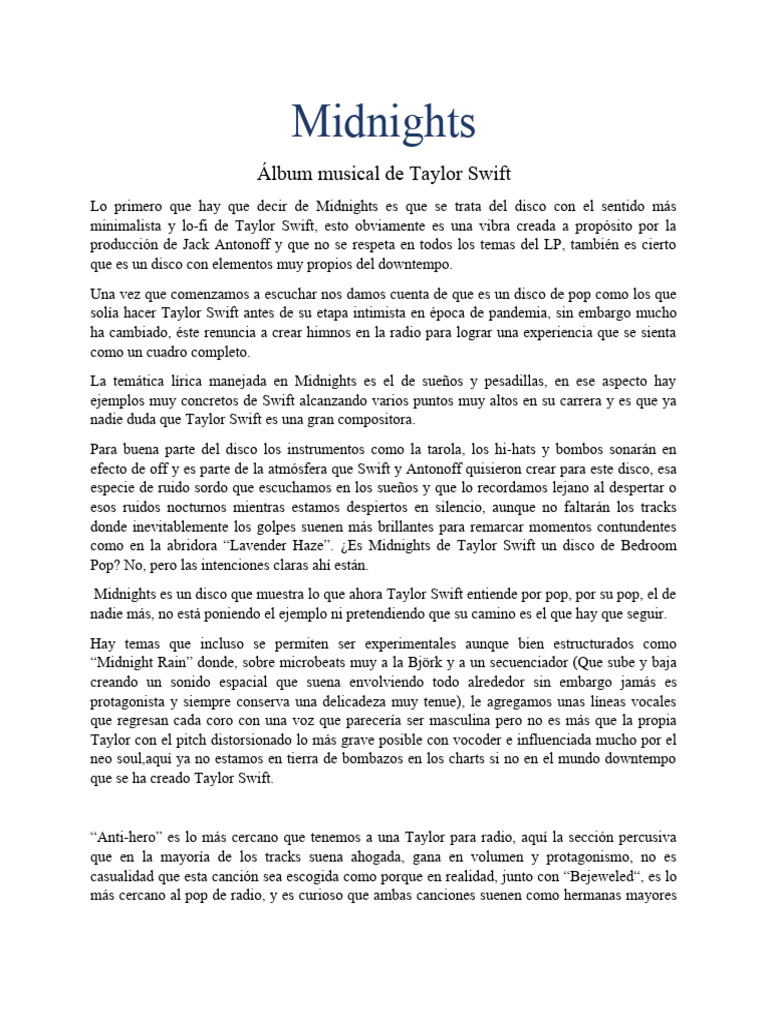 Midnights

Álbum musical de Taylor Swift

Lo primero que hay que decir de Midnights es que se trata del disco con el sentido más minimalista y lo-fi de Taylor Swift, esto obviamente es una vibra creada a propósito por la producción de Jack Antonoff y que no se respeta en todos los temas del LP, también es cierto que es un disco con elementos muy propios del downtempo.

Una vez que comenzamos a escuchar nos damos cuenta de que es un disco de pop como los que solía hacer Taylor Swift antes de su etapa intimista en época de pandemia, sin embargo mucho ha cambiado, éste renuncia a crear himnos en la radio para lograr una experiencia que se sienta como un cuadro completo.

La temática lírica manejada en Midnights es el de sueños y pesadillas, en ese aspecto hay ejemplos muy concretos de Swift alcanzando varios puntos muy altos en su carrera y es que ya nadie duda que Taylor Swift es una gran compositora.

Para buena parte del disco los instrumentos como la tarola, los hi-hats y bombos sonarán en efecto de off y es parte de la atmósfera que Swift y Antonoff quisieron crear para este disco, esa especie de ruido sordo que escuchamos en los sueños y que lo recordamos lejano al despertar o esos ruidos nocturnos mientras estamos despiertos en silencio, aunque no faltarán los tracks donde inevitablemente los golpes suenen más brillantes para remarcar momentos contundentes como en la abridora “Lavender Haze”. ¿Es Midnights de Taylor Swift un disco de Bedroom Pop? No, pero las intenciones claras ahí están.

Midnights es un disco que muestra lo que ahora Taylor Swift entiende por pop, por su pop, el de nadie más, no está poniendo el ejemplo ni pretendiendo que su camino es el que hay que seguir.

Hay temas que incluso se permiten ser experimentales aunque bien estructurados como “Midnight Rain” donde, sobre microbeats muy a la Björk y a un secuenciador (Que sube y baja creando un sonido espacial que suena envolviendo todo alrededor sin embargo jamás es protagonista y siempre conserva una delicadeza muy tenue), le agregamos unas líneas vocales que regresan cada coro con una voz que parecería ser masculina pero no es más que la propia Taylor con el pitch distorsionado lo más grave posible con vocoder e influenciada mucho por el neo soul,aquí ya no estamos en tierra de bombazos en los charts si no en el mundo downtempo que se ha creado Taylor Swift.

“Anti-hero” es lo más cercano que tenemos a una Taylor para radio, aquí la sección percusiva que en la mayoría de los tracks suena ahogada, gana en volumen y protagonismo, no es casualidad que esta canción sea escogida como porque en realidad, junto con “Bejeweled“, es lo más cercano al pop de radio, y es curioso que ambas canciones suenen como hermanas mayores